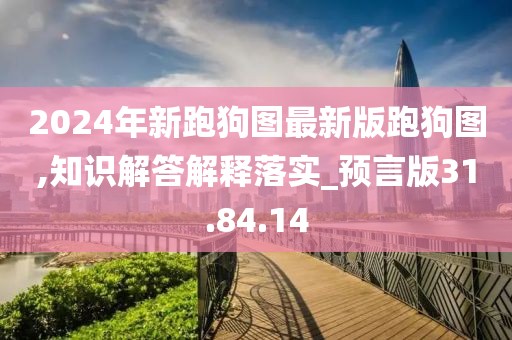 2024年新跑狗图最新版跑狗图,知识解答解释落实_预言版31.84.14